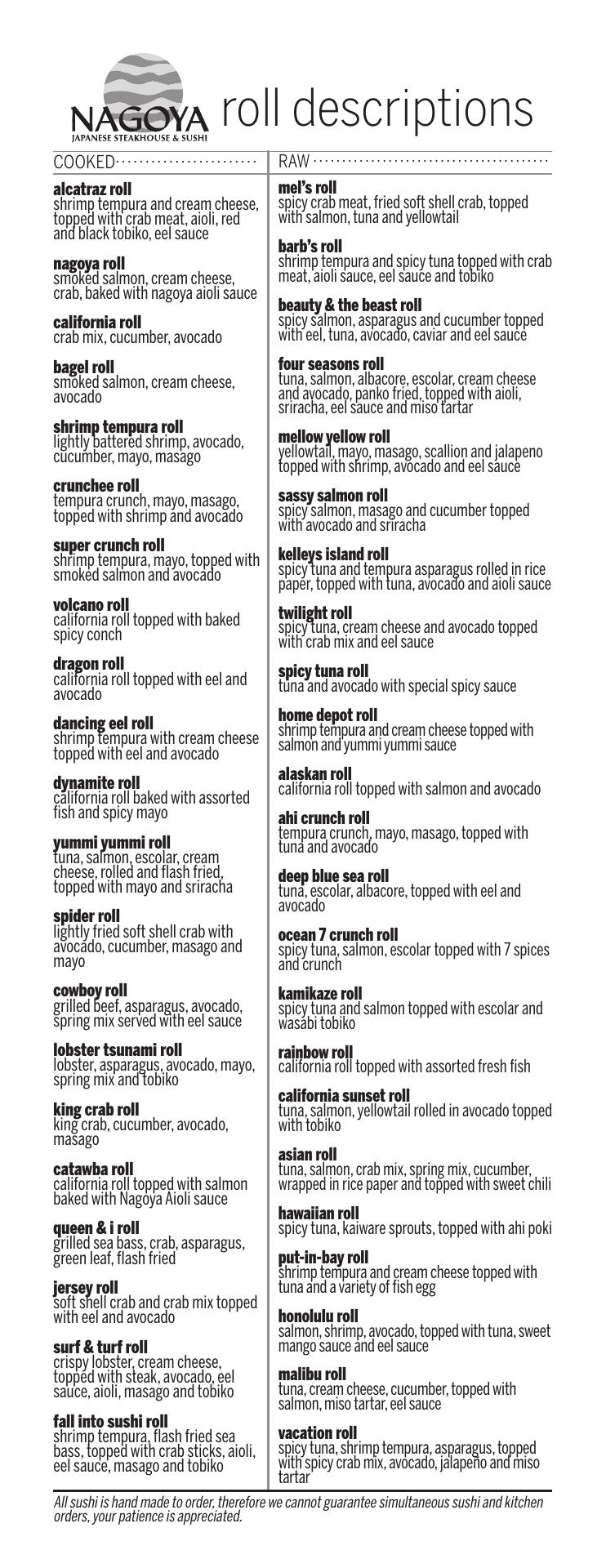 NAGOYA
JAPANESE STEAKHOUSE & SUSHI
roll descriptions

COOKED

alcatraz roll
shrimp tempura and cream cheese, topped with crab meat, aioli, red and black tobiko, eel sauce

nagoya roll
smoked salmon, cream cheese, crab, baked with nagoya aioli sauce

california roll
crab mix, cucumber, avocado

bagel roll
smoked salmon, cream cheese, avocado

shrimp tempura roll
lightly battered shrimp, avocado, cucumber, mayo, masago

crunchee roll
tempura crunch, mayo, masago, topped with shrimp and avocado

super crunch roll
shrimp tempura, mayo, topped with smoked salmon and avocado

volcano roll
california roll topped with baked spicy conch

dragon roll
california roll topped with eel and avocado

dancing eel roll
shrimp tempura with cream cheese topped with eel and avocado

dynamite roll
california roll baked with assorted fish and spicy mayo

yummi yummi roll
tuna, salmon, escolar, cream cheese, rolled and flash fried, topped with mayo and sriracha

spider roll
lightly fried soft shell crab with avocado, cucumber, masago and mayo

cowboy roll
grilled beef, asparagus, avocado, spring mix served with eel sauce

lobster tsunami roll
lobster, asparagus, avocado, mayo, spring mix and tobiko

king crab roll
king crab, cucumber, avocado, masago

catawba roll
california roll topped with salmon baked with Nagoya Aioli sauce

queen & i roll
grilled sea bass, crab, asparagus, green leaf, flash fried

jersey roll
soft shell crab and crab mix topped with eel and avocado

surf & turf roll
crispy lobster, cream cheese, topped with steak, avocado, eel sauce, aioli, masago and tobiko

fall into sushi roll
shrimp tempura, flash fried sea bass, topped with crab sticks, aioli, eel sauce, masago and tobiko

RAW

mel's roll
spicy crab meat, fried soft shell crab, topped with salmon, tuna and yellowtail

barb's roll
shrimp tempura and spicy tuna topped with crab meat, aioli sauce, eel sauce and tobiko

beauty & the beast roll
spicy salmon, asparagus and cucumber topped with eel, tuna, avocado, caviar and eel sauce

four seasons roll
tuna, salmon, albacore, escolar, cream cheese and avocado, panko fried, topped with aioli, sriracha, eel sauce and miso tartar

mellow yellow roll
yellowtail, mayo, masago, scallion and jalapeno topped with shrimp, avocado and eel sauce

sassy salmon roll
spicy salmon, masago and cucumber topped with avocado and sriracha

kelleys island roll
spicy tuna and tempura asparagus rolled in rice paper, topped with tuna, avocado and aioli sauce

twilight roll
spicy tuna, cream cheese and avocado topped with crab mix and eel sauce

spicy tuna roll
tuna and avocado with special spicy sauce

home depot roll
shrimp tempura and cream cheese topped with salmon and yummi yummi sauce

alaskan roll
california roll topped with salmon and avocado

ahi crunch roll
tempura crunch, mayo, masago, topped with tuna and avocado

deep blue sea roll
tuna, escolar, albacore, topped with eel and avocado

ocean 7 crunch roll
spicy tuna, salmon, escolar topped with 7 spices and crunch

kamikaze roll
spicy tuna and salmon topped with escolar and wasabi tobiko

rainbow roll
california roll topped with assorted fresh fish

california sunset roll
tuna, salmon, yellowtail rolled in avocado topped with tobiko

asian roll
tuna, salmon, crab mix, spring mix, cucumber, wrapped in rice paper and topped with sweet chili

hawaiian roll
spicy tuna, kaiware sprouts, topped with ahi poki

put-in-bay roll
shrimp tempura and cream cheese topped with tuna and a variety of fish egg

honolulu roll
salmon, shrimp, avocado, topped with tuna, sweet mango sauce and eel sauce

malibu roll
tuna, cream cheese, cucumber, topped with salmon, miso tartar, eel sauce

vacation roll
spicy tuna, shrimp tempura, asparagus, topped with spicy crab mix, avocado, jalapeño and miso tartar

All sushi is hand made to order, therefore we cannot guarantee simultaneous sushi and kitchen orders, your patience is appreciated.